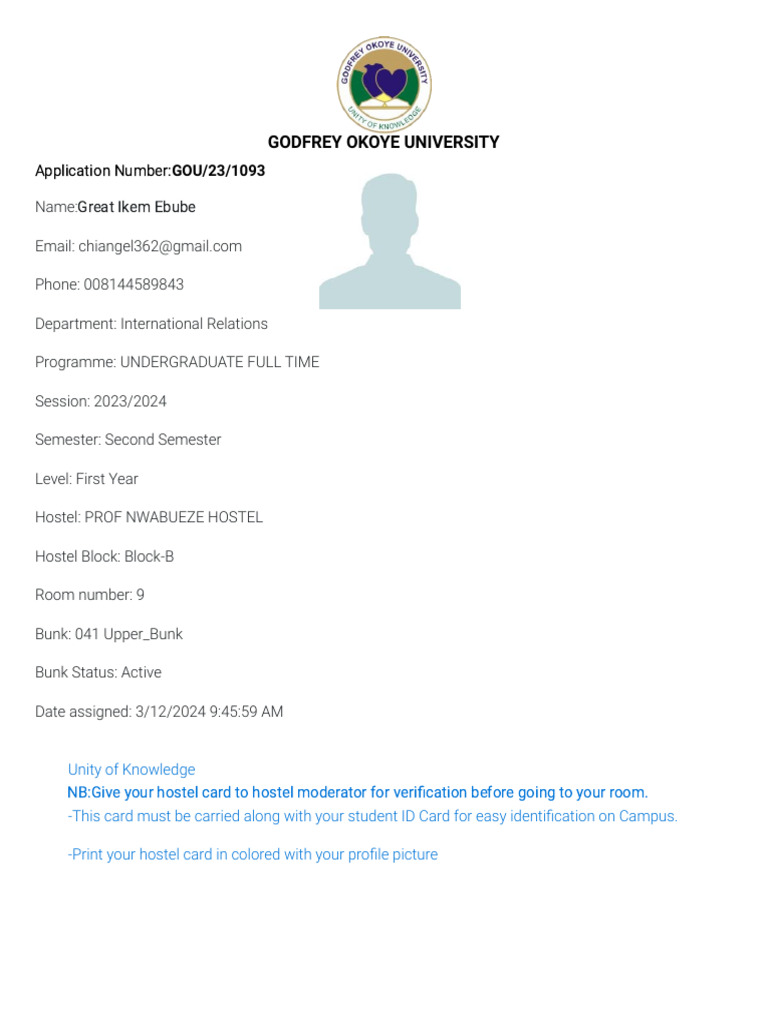 GODFREY OKOYE UNIVERSITY
UNITY OF KNOWLEDGE

GODFREY OKOYE UNIVERSITY

Application Number:GOU/23/1093

Name:Great Ikem Ebube

Email: chiangel362@gmail.com

Phone: 008144589843

Department: International Relations

Programme: UNDERGRADUATE FULL TIME

Session: 2023/2024

Semester: Second Semester

Level: First Year

Hostel: PROF NWABUEZE HOSTEL

Hostel Block: Block-B

Room number: 9

Bunk: 041 Upper_Bunk

Bunk Status: Active

Date assigned: 3/12/2024 9:45:59 AM

Unity of Knowledge
NB:Give your hostel card to hostel moderator for verification before going to your room.
-This card must be carried along with your student ID Card for easy identification on Campus.

-Print your hostel card in colored with your profile picture